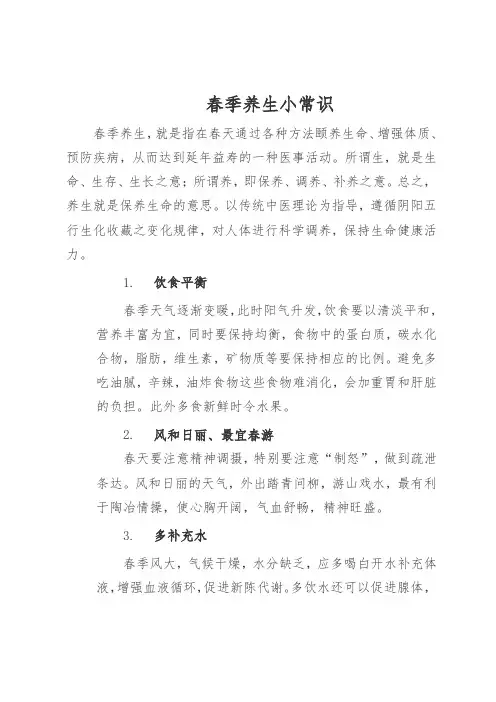 春季养生小常识

春季养生，就是指在春天通过各种方法颐养生命、增强体质、预防疾病，从而达到延年益寿的一种医事活动。所谓生，就是生命、生存、生长之意；所谓养，即保养、调养、补养之意。总之，养生就是保养生命的意思。以传统中医理论为指导，遵循阴阳五行生化收藏之变化规律，对人体进行科学调养，保持生命健康活力。

1. 饮食平衡

春季天气逐渐变暖，此时阳气升发，饮食要以清淡平和，营养丰富为宜，同时要保持均衡，食物中的蛋白质，碳水化合物，脂肪，维生素，矿物质等要保持相应的比例。避免多吃油腻，辛辣，油炸食物这些食物难消化，会加重胃和肝脏的负担。此外多食新鲜时令水果。

2. 风和日丽、最宜春游

春天要注意精神调摄，特别要注意“制怒”，做到疏泄条达。风和日丽的天气，外出踏青问柳，游山戏水，最有利于陶冶情操，使心胸开阔，气血舒畅，精神旺盛。

3. 多补充水

春季风大，气候干燥，水分缺乏，应多喝白开水补充体液，增强血液循环，促进新陈代谢。多饮水还可以促进腺体，